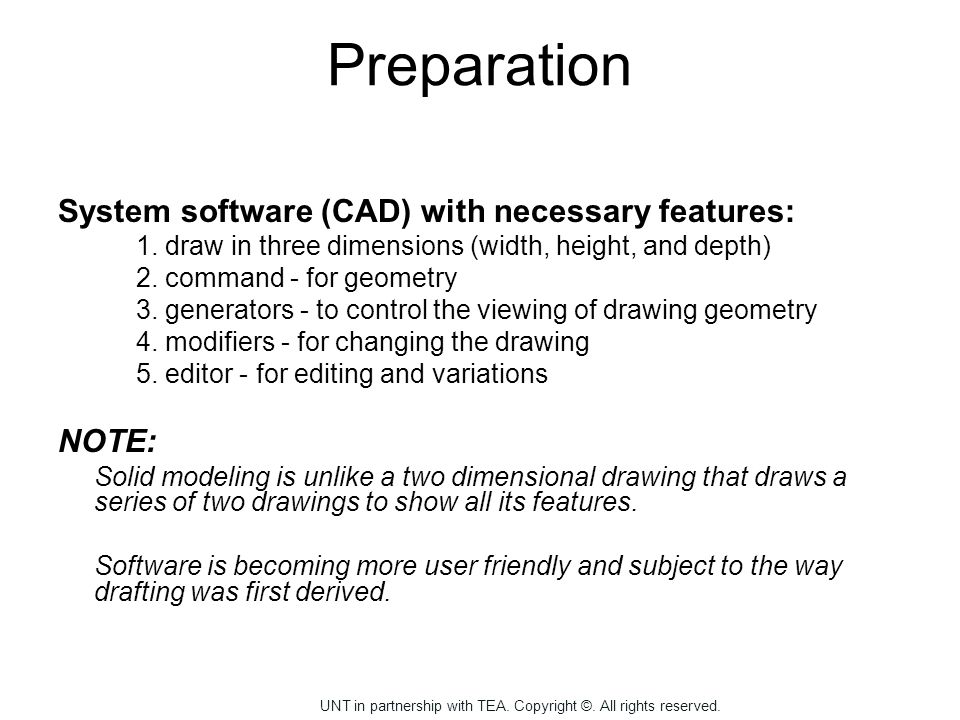 Preparation

System software (CAD) with necessary features:

1. draw in three dimensions (width, height, and depth)
2. command - for geometry
3. generators - to control the viewing of drawing geometry
4. modifiers - for changing the drawing
5. editor - for editing and variations

NOTE:

Solid modeling is unlike a two dimensional drawing that draws a series of two drawings to show all its features.

Software is becoming more user friendly and subject to the way drafting was first derived.

UNT in partnership with TEA. Copyright ©. All rights reserved.